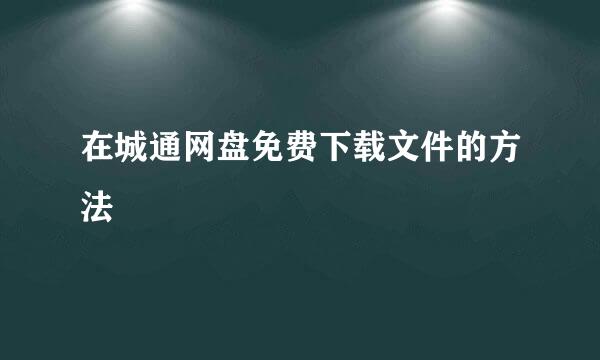 在城通网盘免费下载文件的方法